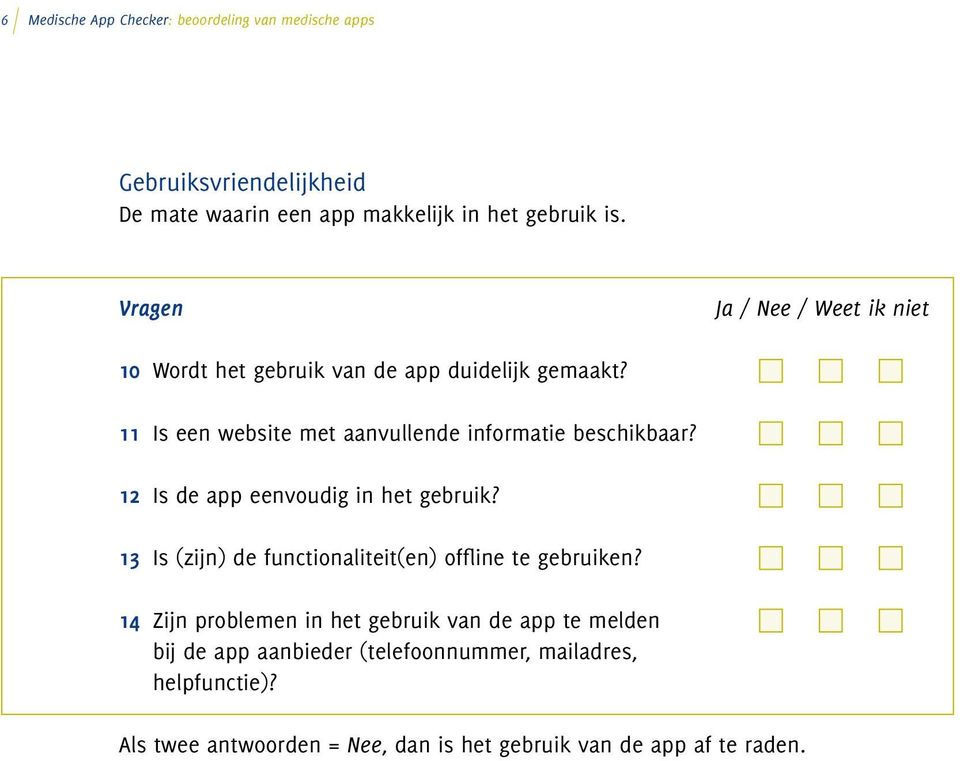 6 Medische App Checker: beoordeling van medische apps

Gebruiksvriendelijkheid
De mate waarin een app makkelijk in het gebruik is.

Vragen Ja / Nee / Weet ik niet

10 Wordt het gebruik van de app duidelijk gemaakt?

11 Is een website met aanvullende informatie beschikbaar?

12 Is de app eenvoudig in het gebruik?

13 Is (zijn) de functionaliteit(en) offline te gebruiken?

14 Zijn problemen in het gebruik van de app te melden bij de app aanbieder (telefoonnummer, mailadres, helpfunctie)?

Als twee antwoorden = Nee, dan is het gebruik van de app af te raden.